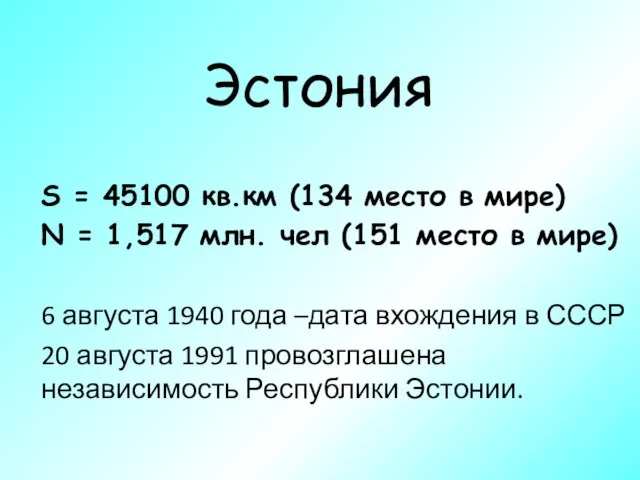 Эстония

S = 45100 кв.км (134 место в мире)
N = 1,517 млн. чел (151 место в мире)

6 августа 1940 года –дата вхождения в СССР

20 августа 1991 провозглашена независимость Республики Эстонии.